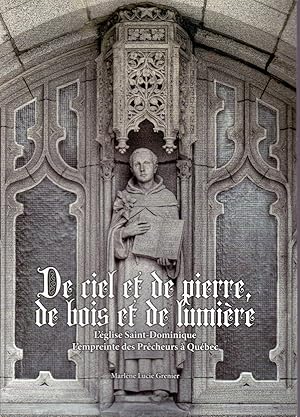 De ciel et de pierre, de bois et de lumière

L'église Saint-Dominique
L'empreinte des Prêcheurs à Québec

Marlène Lucie Grenier